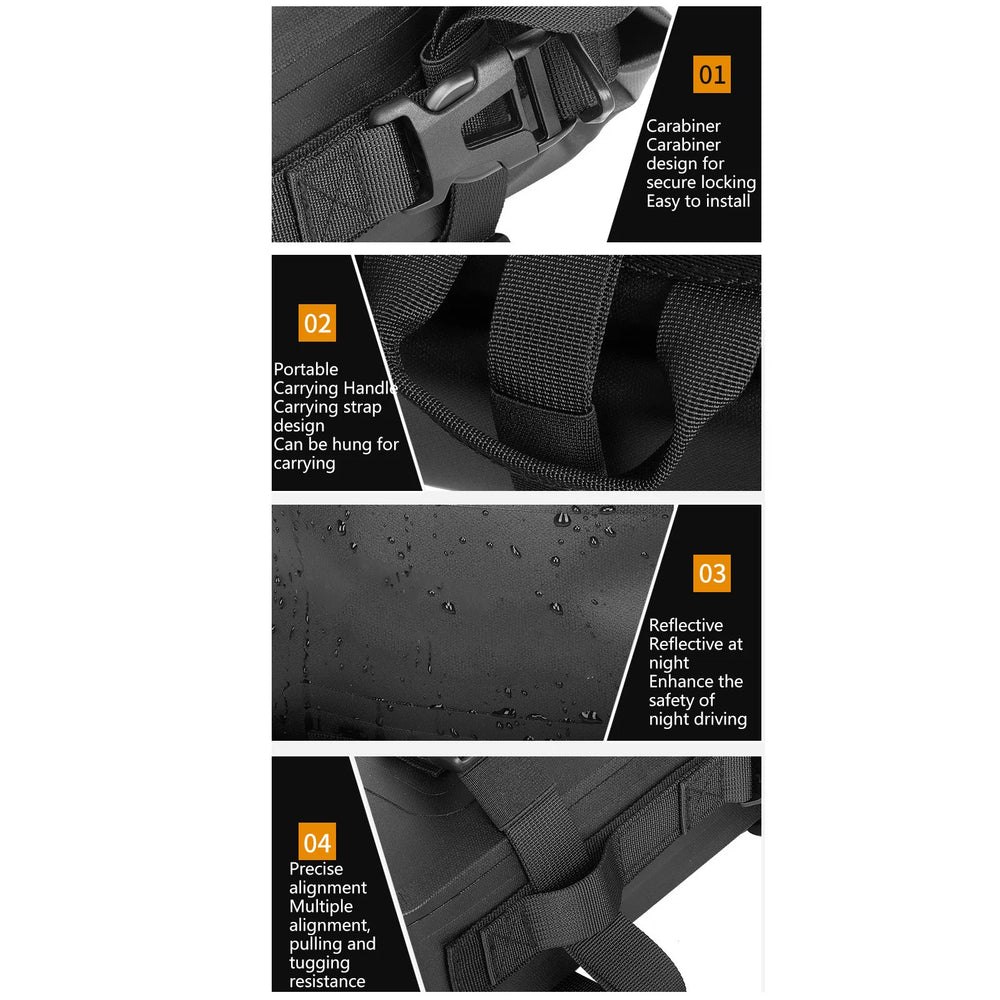 01

Carabiner
Carabiner design for secure locking
Easy to install

02

Portable Carrying Handle
Carrying strap design
Can be hung for carrying

03

Reflective
Reflective at night
Enhance the safety of night driving

04

Precise alignment
Multiple alignment, pulling and tugging resistance